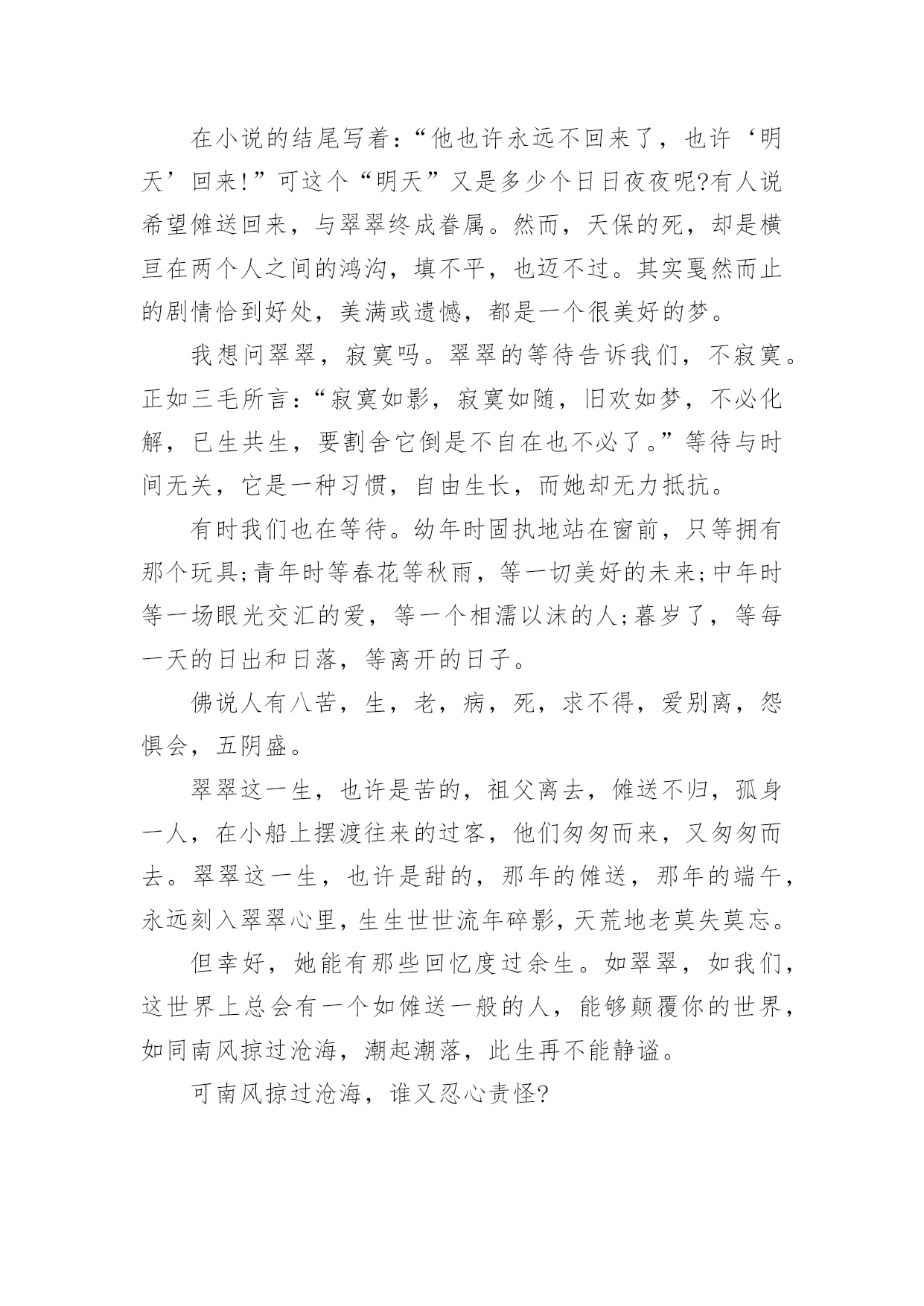 在小说的结尾写着：“他也许永远不回来了，也许‘明天’回来!”可这个“明天”又是多少个日日夜夜呢?有人说希望傩送回来，与翠翠终成眷属。然而，天保的死，却是横亘在两个人之间的鸿沟，填不平，也迈不过。其实戛然而止的剧情恰到好处，美满或遗憾，都是一个很美好的梦。

我想问翠翠，寂寞吗。翠翠的等待告诉我们，不寂寞。正如三毛所言：“寂寞如影，寂寞如随，旧欢如梦，不必化解，已生共生，要割舍它倒是不自在也不必了。”等待与时间无关，它是一种习惯，自由生长，而她却无力抵抗。

有时我们也在等待。幼年时固执地站在窗前，只等拥有那个玩具;青年时等春花等秋雨，等一切美好的未来;中年时等一场眼光交汇的爱，等一个相濡以沫的人;暮岁了，等每一天的日出和日落，等离开的日子。

佛说人有八苦，生，老，病，死，求不得，爱别离，怨惧会，五阴盛。

翠翠这一生，也许是苦的，祖父离去，傩送不归，孤身一人，在小船上摆渡往来的过客，他们匆匆而来，又匆匆而去。翠翠这一生，也许是甜的，那年的傩送，那年的端午，永远刻入翠翠心里，生生世世流年碎影，天荒地老莫失莫忘。

但幸好，她能有那些回忆度过余生。如翠翠，如我们，这世界上总会有一个如傩送一般的人，能够颠覆你的世界，如同南风掠过沧海，潮起潮落，此生再不能静谧。

可南风掠过沧海，谁又忍心责怪?